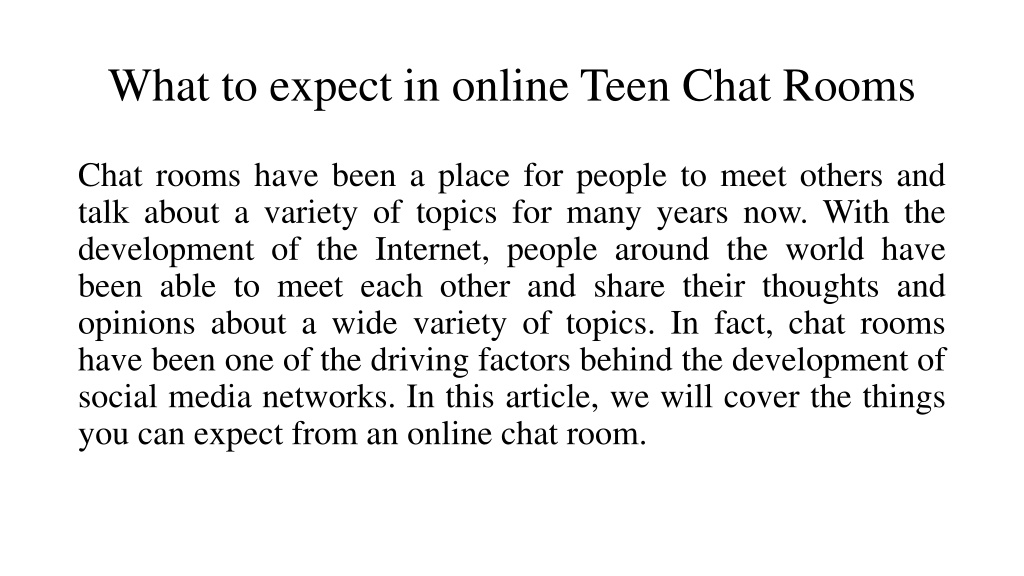 What to expect in online Teen Chat Rooms

Chat rooms have been a place for people to meet others and talk about a variety of topics for many years now. With the development of the Internet, people around the world have been able to meet each other and share their thoughts and opinions about a wide variety of topics. In fact, chat rooms have been one of the driving factors behind the development of social media networks. In this article, we will cover the things you can expect from an online chat room.